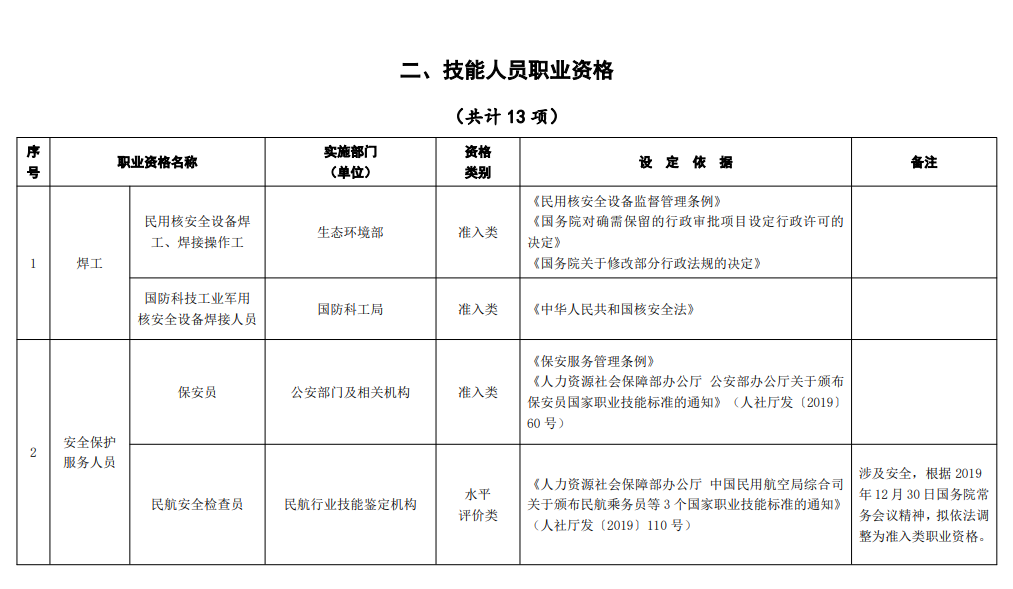 二、技能人员职业资格

（共计 13 项）

| 序号 | 职业资格名称 | | 实施部门（单位） | 资格类别 | 设 定 依 据 | 备注 |
|---|---|---|---|---|---|---|
| 1 | 焊工 | 民用核安全设备焊工、焊接操作工 | 生态环境部 | 准入类 | 《民用核安全设备监督管理条例》《国务院对确需保留的行政审批项目设定行政许可的决定》《国务院关于修改部分行政法规的决定》 | |
| | | 国防科技工业军用核安全设备焊接人员 | 国防科工局 | 准入类 | 《中华人民共和国核安全法》 | |
| 2 | 安全保护服务人员 | 保安员 | 公安部门及相关机构 | 准入类 | 《保安服务管理条例》《人力资源社会保障部办公厅 公安部办公厅关于颁布保安员国家职业技能标准的通知》（人社厅发〔2019〕60 号） | |
| | | 民航安全检查员 | 民航行业技能鉴定机构 | 水平评价类 | 《人力资源社会保障部办公厅 中国民用航空局综合司关于颁布民航乘务员等 3 个国家职业技能标准的通知》（人社厅发〔2019〕110 号） | 涉及安全，根据 2019 年 12 月 30 日国务院常务会议精神，拟依法调整为准入类职业资格。 |